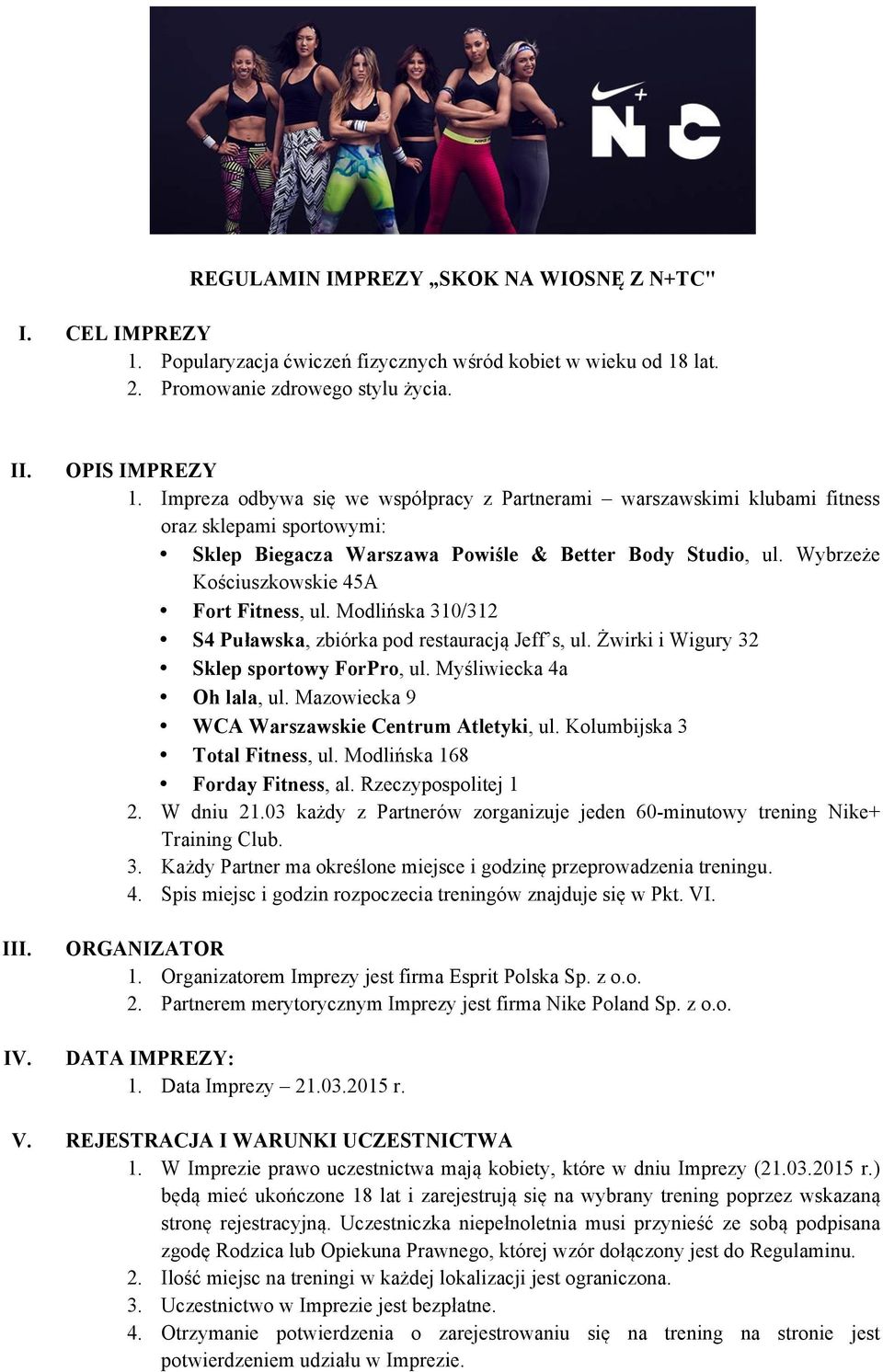 N+TC

REGULAMIN IMPREZY „SKOK NA WIOSNĘ Z N+TC"

I. CEL IMPREZY
1. Popularyzacja ćwiczeń fizycznych wśród kobiet w wieku od 18 lat.
2. Promowanie zdrowego stylu życia.

II. OPIS IMPREZY
1. Impreza odbywa się we współpracy z Partnerami – warszawskimi klubami fitness oraz sklepami sportowymi:
• Sklep Biegacza Warszawa Powiśle & Better Body Studio, ul. Wybrzeże Kościuszkowskie 45A
• Fort Fitness, ul. Modlińska 310/312
• S4 Puławska, zbiórka pod restauracją Jeff's, ul. Żwirki i Wigury 32
• Sklep sportowy ForPro, ul. Myśliwiecka 4a
• Oh lala, ul. Mazowiecka 9
• WCA Warszawskie Centrum Atletyki, ul. Kolumbijska 3
• Total Fitness, ul. Modlińska 168
• Forday Fitness, al. Rzeczypospolitej 1
2. W dniu 21.03 każdy z Partnerów zorganizuje jeden 60-minutowy trening Nike+ Training Club.
3. Każdy Partner ma określone miejsce i godzinę przeprowadzenia treningu.
4. Spis miejsc i godzin rozpoczecia treningów znajduje się w Pkt. VI.

III. ORGANIZATOR
1. Organizatorem Imprezy jest firma Esprit Polska Sp. z o.o.
2. Partnerem merytorycznym Imprezy jest firma Nike Poland Sp. z o.o.

IV. DATA IMPREZY:
1. Data Imprezy – 21.03.2015 r.

V. REJESTRACJA I WARUNKI UCZESTNICTWA
1. W Imprezie prawo uczestnictwa mają kobiety, które w dniu Imprezy (21.03.2015 r.) będą mieć ukończone 18 lat i zarejestrują się na wybrany trening poprzez wskazaną stronę rejestracyjną. Uczestniczka niepełnoletnia musi przynieść ze sobą podpisana zgodę Rodzica lub Opiekuna Prawnego, której wzór dołączony jest do Regulaminu.
2. Ilość miejsc na treningi w każdej lokalizacji jest ograniczona.
3. Uczestnictwo w Imprezie jest bezpłatne.
4. Otrzymanie potwierdzenia o zarejestrowaniu się na trening na stronie jest potwierdzeniem udziału w Imprezie.